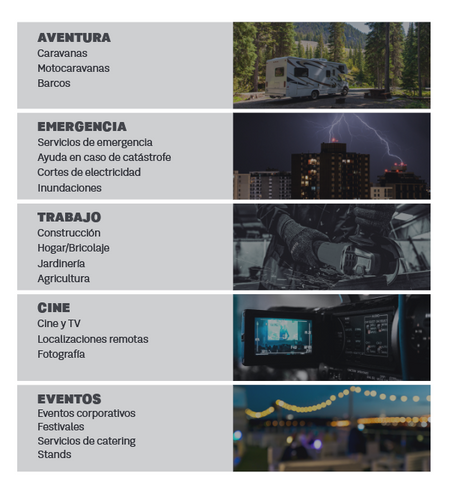 AVENTURA
Caravanas
Motocaravanas
Barcos

EMERGENCIA
Servicios de emergencia
Ayuda en caso de catástrofe
Cortes de electricidad
Inundaciones

TRABAJO
Construcción
Hogar/Bricolaje
Jardinería
Agricultura

CINE
Cine y TV
Localizaciones remotas
Fotografía

EVENTOS
Eventos corporativos
Festivales
Servicios de catering
Stands